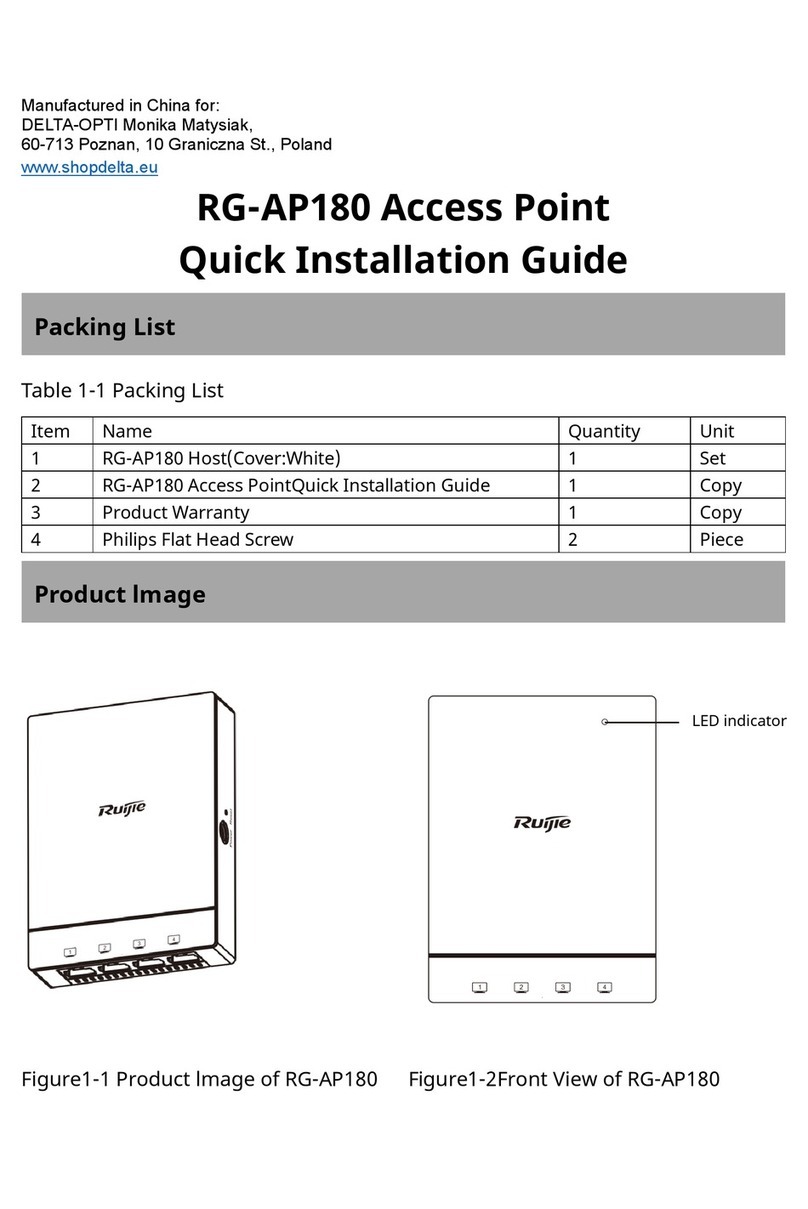 Manufactured in China for:
DELTA-OPTI Monika Matysiak,
60-713 Poznan, 10 Graniczna St., Poland
www.shopdelta.eu

RG-AP180 Access Point
Quick Installation Guide

Packing List

Table 1-1 Packing List

| Item | Name | Quantity | Unit |
|---|---|---|---|
| 1 | RG-AP180 Host(Cover:White) | 1 | Set |
| 2 | RG-AP180 Access PointQuick Installation Guide | 1 | Copy |
| 3 | Product Warranty | 1 | Copy |
| 4 | Philips Flat Head Screw | 2 | Piece |

Product lmage

Ruijie
1 2 3 4

LED indicator
Ruijie
1 2 3 4

Figure1-1 Product lmage of RG-AP180

Figure1-2Front View of RG-AP180